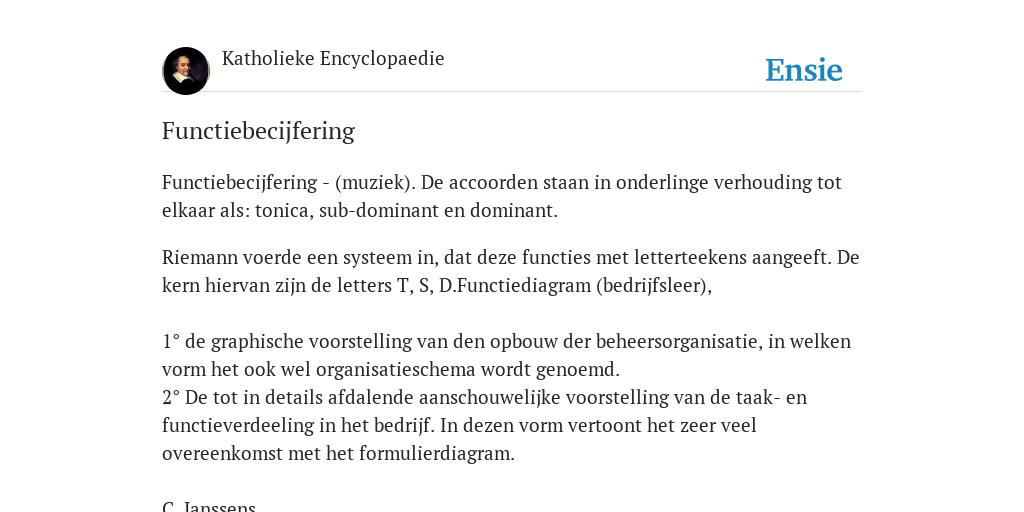 Katholieke Encyclopaedie

Ensie

Functiebecijfering

Functiebecijfering - (muziek). De accoorden staan in onderlinge verhouding tot elkaar als: tonica, sub-dominant en dominant.

Riemann voerde een systeem in, dat deze functies met letterteekens aangeeft. De kern hiervan zijn de letters T, S, D.Functiediagram (bedrijfsleer),

1° de graphische voorstelling van den opbouw der beheersorganisatie, in welken vorm het ook wel organisatieschema wordt genoemd.
2° De tot in details afdalende aanschouwelijke voorstelling van de taak- en functieverdeeling in het bedrijf. In dezen vorm vertoont het zeer veel overeenkomst met het formulierdiagram.

C. Janssens